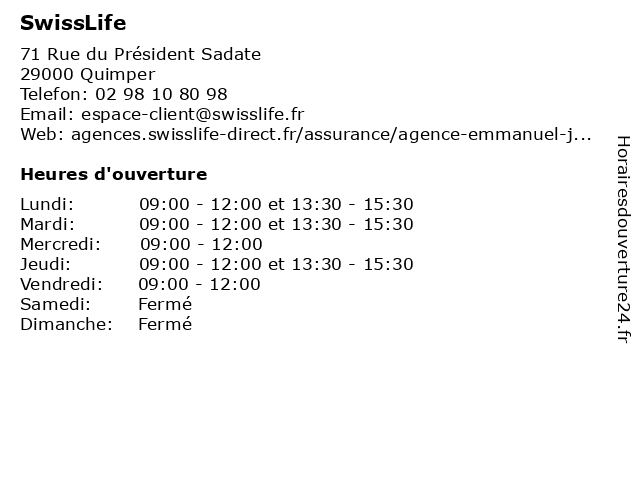 SwissLife

71 Rue du Président Sadate
29000 Quimper
Telefon: 02 98 10 80 98
Email: espace-client@swisslife.fr
Web: agences.swisslife-direct.fr/assurance/agence-emmanuel-j...

Heures d'ouverture

| | |
|---|---|
| Lundi: | 09:00 - 12:00 et 13:30 - 15:30 |
| Mardi: | 09:00 - 12:00 et 13:30 - 15:30 |
| Mercredi: | 09:00 - 12:00 |
| Jeudi: | 09:00 - 12:00 et 13:30 - 15:30 |
| Vendredi: | 09:00 - 12:00 |
| Samedi: | Fermé |
| Dimanche: | Fermé |

Horairesdouverture24.fr